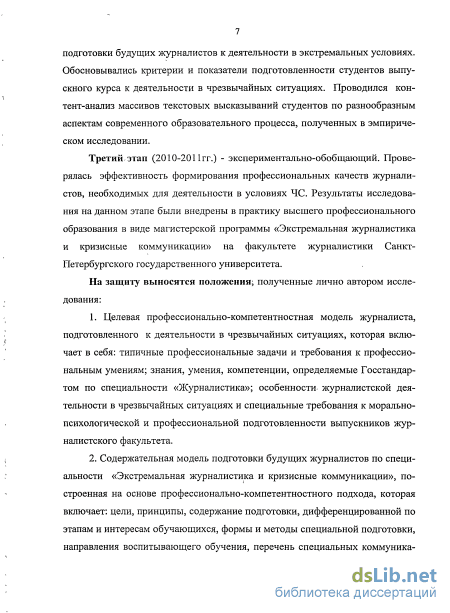 7

подготовки будущих журналистов к деятельности в экстремальных условиях. Обосновывались критерии и показатели подготовленности студентов выпускного курса к деятельности в чрезвычайных ситуациях. Проводился контент-анализ массивов текстовых высказываний студентов по разнообразным аспектам современного образовательного процесса, полученных в эмпирическом исследовании.

Третий этап (2010-2011гг.) - экспериментально-обобщающий. Проверялась эффективность формирования профессиональных качеств журналистов, необходимых для деятельности в условиях ЧС. Результаты исследования на данном этапе были внедрены в практику высшего профессионального образования в виде магистерской программы «Экстремальная журналистика и кризисные коммуникации» на факультете журналистики Санкт-Петербургского государственного университета.

На защиту выносятся положения, полученные лично автором исследования:

1. Целевая профессионально-компетентностная модель журналиста, подготовленного к деятельности в чрезвычайных ситуациях, которая включает в себя: типичные профессиональные задачи и требования к профессиональным умениям; знания, умения, компетенции, определяемые Госстандартом по специальности «Журналистика»; особенности журналистской деятельности в чрезвычайных ситуациях и специальные требования к морально-психологической и профессиональной подготовленности выпускников журналистского факультета.

2. Содержательная модель подготовки будущих журналистов по специальности «Экстремальная журналистика и кризисные коммуникации», построенная на основе профессионально-компетентностного подхода, которая включает: цели, принципы, содержание подготовки, дифференцированной по этапам и интересам обучающихся, формы и методы специальной подготовки, направления воспитывающего обучения, перечень специальных коммуника-

dsLib.net
библиотека диссертаций